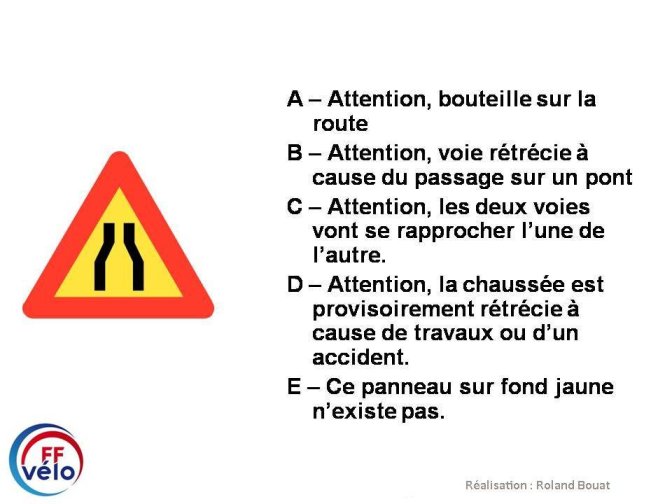 A – Attention, bouteille sur la route

B – Attention, voie rétrécie à cause du passage sur un pont

C – Attention, les deux voies vont se rapprocher l'une de l'autre.

D – Attention, la chaussée est provisoirement rétrécie à cause de travaux ou d'un accident.

E – Ce panneau sur fond jaune n'existe pas.

FF vélo

Réalisation : Roland Bouat